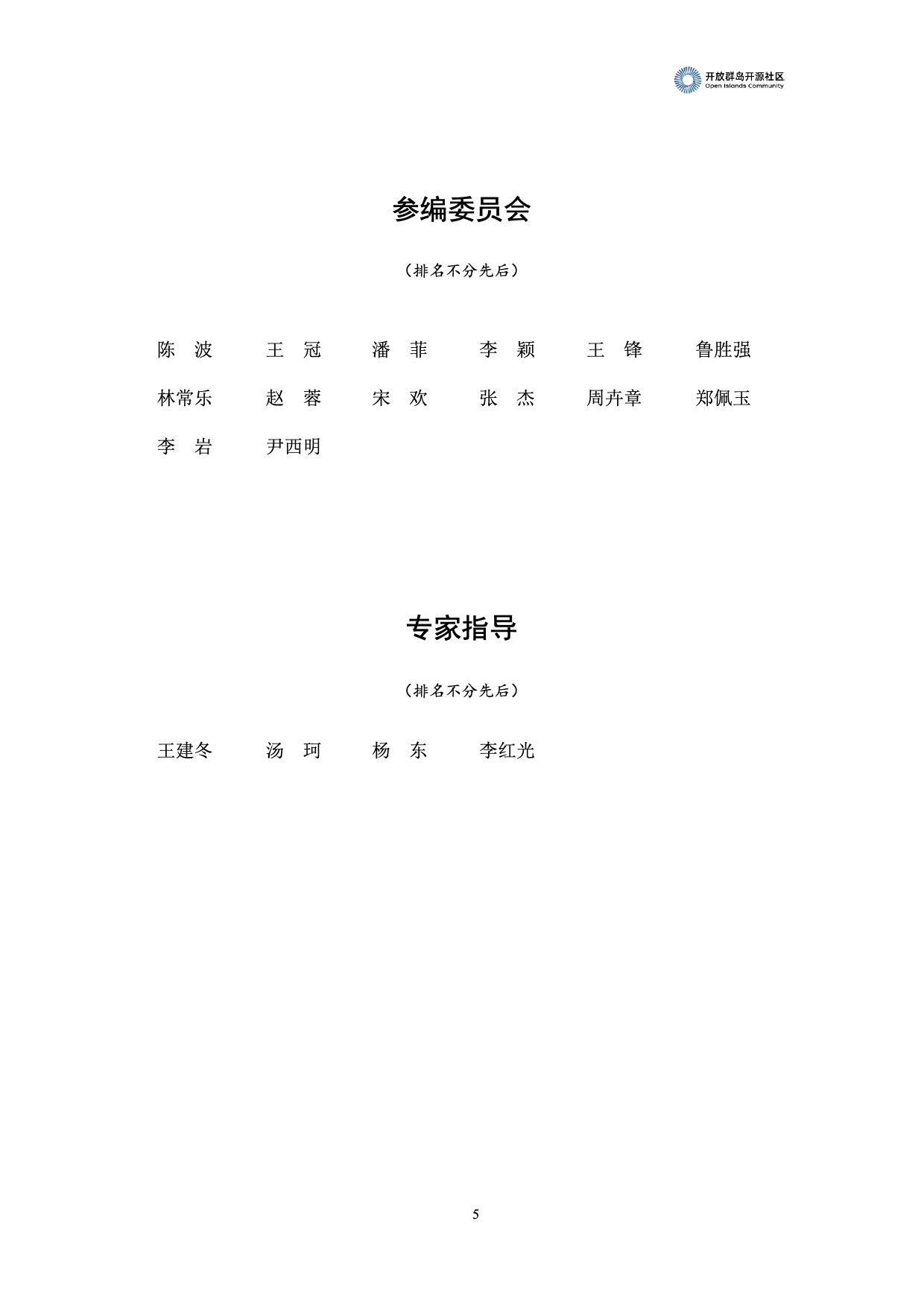 开放群岛开源社区
Open Islands Community

参编委员会

（排名不分先后）

陈 波　王 冠　潘 菲　李 颖　王 锋　鲁胜强
林常乐　赵 蓉　宋 欢　张 杰　周卉章　郑佩玉
李 岩　尹西明

专家指导

（排名不分先后）

王建冬　汤 珂　杨 东　李红光

5